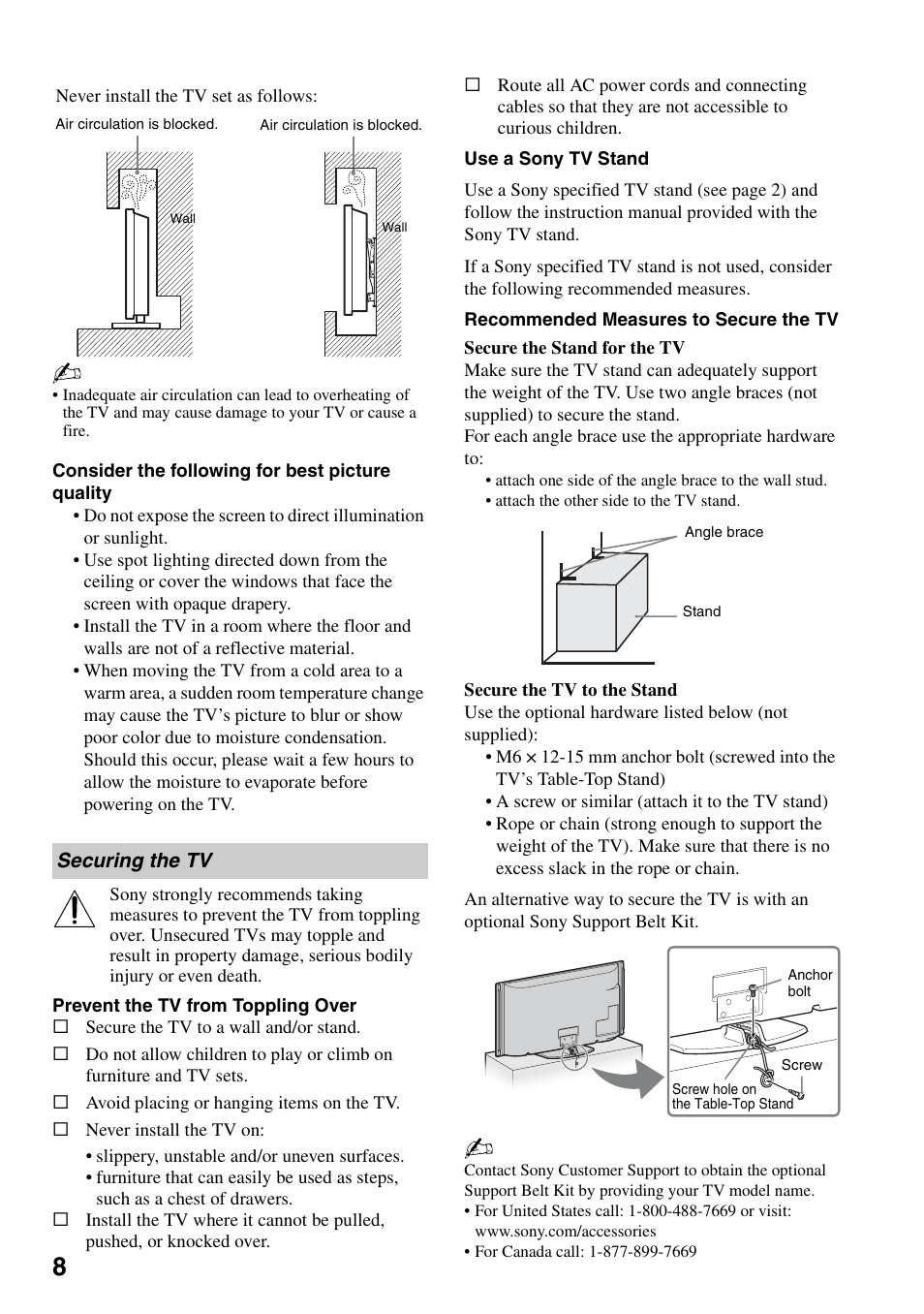 Never install the TV set as follows:

Air circulation is blocked.

Wall

Air circulation is blocked.

Wall

• Inadequate air circulation can lead to overheating of the TV and may cause damage to your TV or cause a fire.

Consider the following for best picture quality

• Do not expose the screen to direct illumination or sunlight.
• Use spot lighting directed down from the ceiling or cover the windows that face the screen with opaque drapery.
• Install the TV in a room where the floor and walls are not of a reflective material.
• When moving the TV from a cold area to a warm area, a sudden room temperature change may cause the TV's picture to blur or show poor color due to moisture condensation. Should this occur, please wait a few hours to allow the moisture to evaporate before powering on the TV.

Securing the TV

Sony strongly recommends taking measures to prevent the TV from toppling over. Unsecured TVs may topple and result in property damage, serious bodily injury or even death.

Prevent the TV from Toppling Over

☐ Secure the TV to a wall and/or stand.
☐ Do not allow children to play or climb on furniture and TV sets.
☐ Avoid placing or hanging items on the TV.
☐ Never install the TV on:
• slippery, unstable and/or uneven surfaces.
• furniture that can easily be used as steps, such as a chest of drawers.
☐ Install the TV where it cannot be pulled, pushed, or knocked over.

8

☐ Route all AC power cords and connecting cables so that they are not accessible to curious children.

Use a Sony TV Stand

Use a Sony specified TV stand (see page 2) and follow the instruction manual provided with the Sony TV stand.

If a Sony specified TV stand is not used, consider the following recommended measures.

Recommended Measures to Secure the TV

Secure the Stand for the TV
Make sure the TV stand can adequately support the weight of the TV. Use two angle braces (not supplied) to secure the stand.
For each angle brace use the appropriate hardware to:
• attach one side of the angle brace to the wall stud.
• attach the other side to the TV stand.

Angle brace

Stand

Secure the TV to the Stand
Use the optional hardware listed below (not supplied):
• M6 × 12-15 mm anchor bolt (screwed into the TV's Table-Top Stand)
• A screw or similar (attach it to the TV stand)
• Rope or chain (strong enough to support the weight of the TV). Make sure that there is no excess slack in the rope or chain.

An alternative way to secure the TV is with an optional Sony Support Belt Kit.

Anchor bolt

Screw

Screw hole on the Table-Top Stand

Contact Sony Customer Support to obtain the optional Support Belt Kit by providing your TV model name.
• For United States call: 1-800-488-7669 or visit: www.sony.com/accessories
• For Canada call: 1-877-899-7669